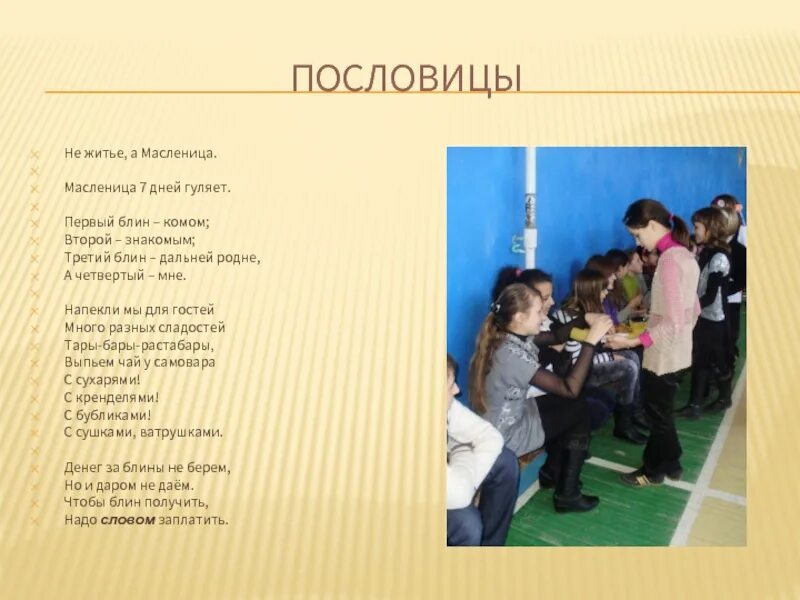 ПОСЛОВИЦЫ

Не житье, а Масленица.

Масленица 7 дней гуляет.

Первый блин – комом;
Второй – знакомым;
Третий блин – дальней родне,
А четвертый – мне.

Напекли мы для гостей
Много разных сладостей
Тары-бары-растабары,
Выпьем чай у самовара
С сухарями!
С кренделями!
С бубликами!
С сушками, ватрушками.

Денег за блины не берем,
Но и даром не даём.
Чтобы блин получить,
Надо словом заплатить.